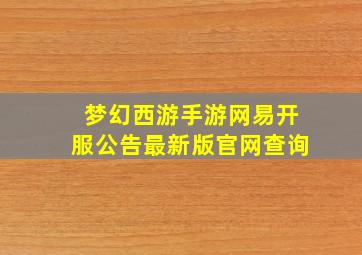 梦幻西游手游网易开服公告最新版官网查询